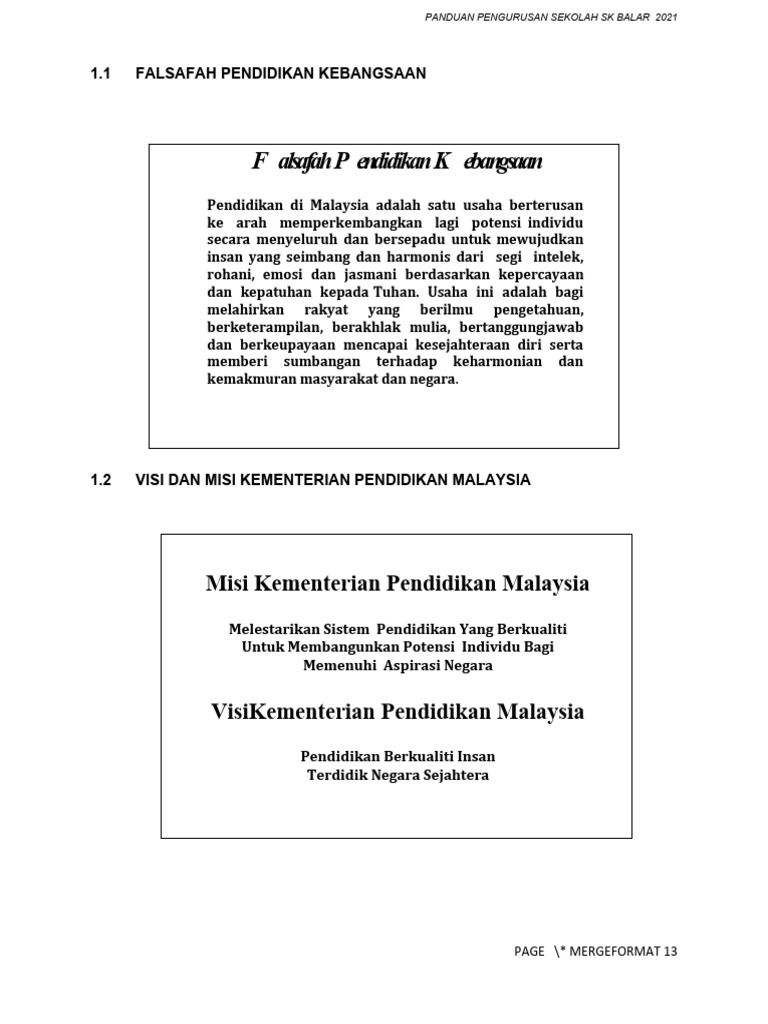 PANDUAN PENGURUSAN SEKOLAH SK BALAR 2021

1.1 FALSAFAH PENDIDIKAN KEBANGSAAN

F alsafah P endidikan K ebangsaan

Pendidikan di Malaysia adalah satu usaha berterusan ke arah memperkembangkan lagi potensi individu secara menyeluruh dan bersepadu untuk mewujudkan insan yang seimbang dan harmonis dari segi intelek, rohani, emosi dan jasmani berdasarkan kepercayaan dan kepatuhan kepada Tuhan. Usaha ini adalah bagi melahirkan rakyat yang berilmu pengetahuan, berketerampilan, berakhlak mulia, bertanggungjawab dan berkeupayaan mencapai kesejahteraan diri serta memberi sumbangan terhadap keharmonian dan kemakmuran masyarakat dan negara.

1.2 VISI DAN MISI KEMENTERIAN PENDIDIKAN MALAYSIA

Misi Kementerian Pendidikan Malaysia

Melestarikan Sistem Pendidikan Yang Berkualiti Untuk Membangunkan Potensi Individu Bagi Memenuhi Aspirasi Negara

VisiKementerian Pendidikan Malaysia

Pendidikan Berkualiti Insan Terdidik Negara Sejahtera

PAGE \* MERGEFORMAT 13